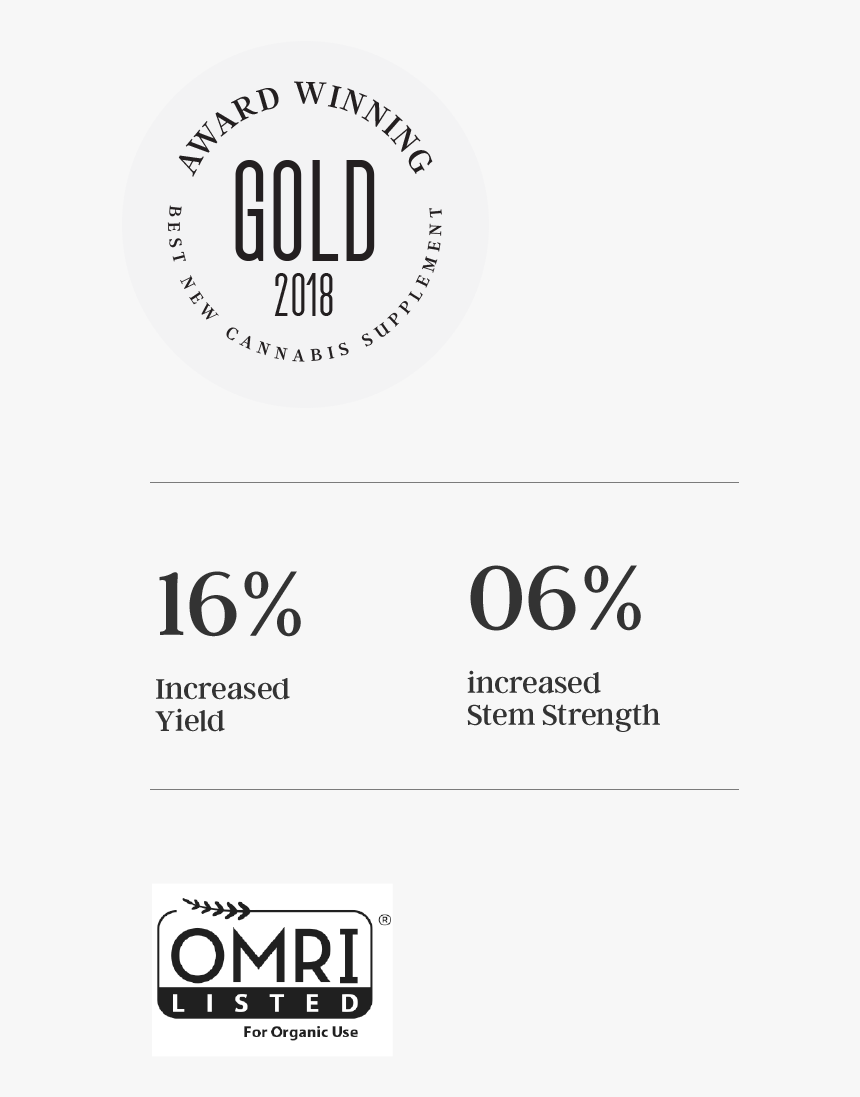 AWARD WINNING

GOLD

2018

BEST NEW CANNABIS SUPPLEMENT

16%

Increased
Yield

06%

increased
Stem Strength

OMRI®

LISTED

For Organic Use